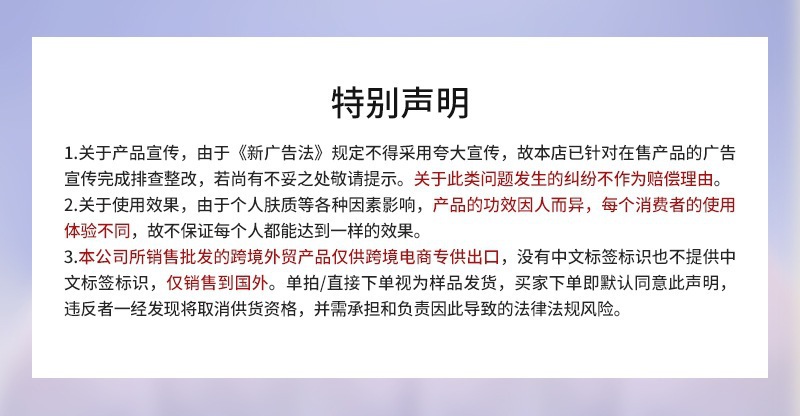 特别声明

1.关于产品宣传，由于《新广告法》规定不得采用夸大宣传，故本店已针对在售产品的广告宣传完成排查整改，若尚有不妥之处敬请提示。关于此类问题发生的纠纷不作为赔偿理由。

2.关于使用效果，由于个人肤质等各种因素影响，产品的功效因人而异，每个消费者的使用体验不同，故不保证每个人都能达到一样的效果。

3.本公司所销售批发的跨境外贸产品仅供跨境电商专供出口，没有中文标签标识也不提供中文标签标识，仅销售到国外。单拍/直接下单视为样品发货，买家下单即默认同意此声明，违反者一经发现将取消供货资格，并需承担和负责因此导致的法律法规风险。